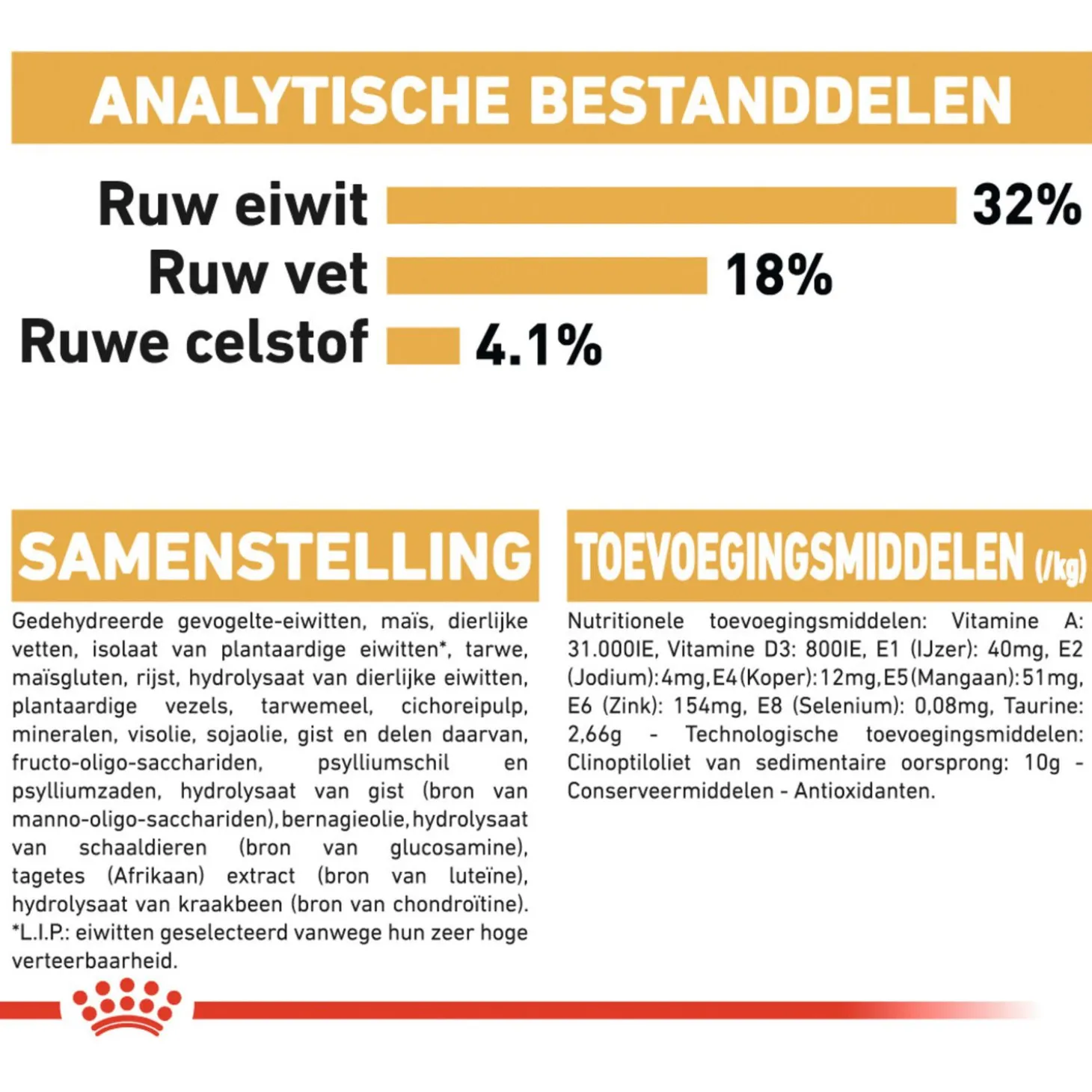 ANALYTISCHE BESTANDDELEN

Ruw eiwit 32%
Ruw vet 18%
Ruwe celstof 4.1%

SAMENSTELLING

Gedehydreerde gevogelte-eiwitten, maïs, dierlijke vetten, isolaat van plantaardige eiwitten*, tarwe, maïsgluten, rijst, hydrolysaat van dierlijke eiwitten, plantaardige vezels, tarwemeel, cichoreipulp, mineralen, visolie, sojaolie, gist en delen daarvan, fructo-oligo-sacchariden, psylliumschil en psylliumzaden, hydrolysaat van gist (bron van manno-oligo-sacchariden), bernagieolie, hydrolysaat van schaaldieren (bron van glucosamine), tagetes (Afrikaan) extract (bron van luteïne), hydrolysaat van kraakbeen (bron van chondroïtine). *L.I.P.: eiwitten geselecteerd vanwege hun zeer hoge verteerbaarheid.

TOEVOEGINGSMIDDELEN (/kg)

Nutritionele toevoegingsmiddelen: Vitamine A: 31.000IE, Vitamine D3: 800IE, E1 (IJzer): 40mg, E2 (Jodium): 4mg, E4 (Koper): 12mg, E5 (Mangaan): 51mg, E6 (Zink): 154mg, E8 (Selenium): 0,08mg, Taurine: 2,66g - Technologische toevoegingsmiddelen: Clinoptiloliet van sedimentaire oorsprong: 10g - Conserveermiddelen - Antioxidanten.